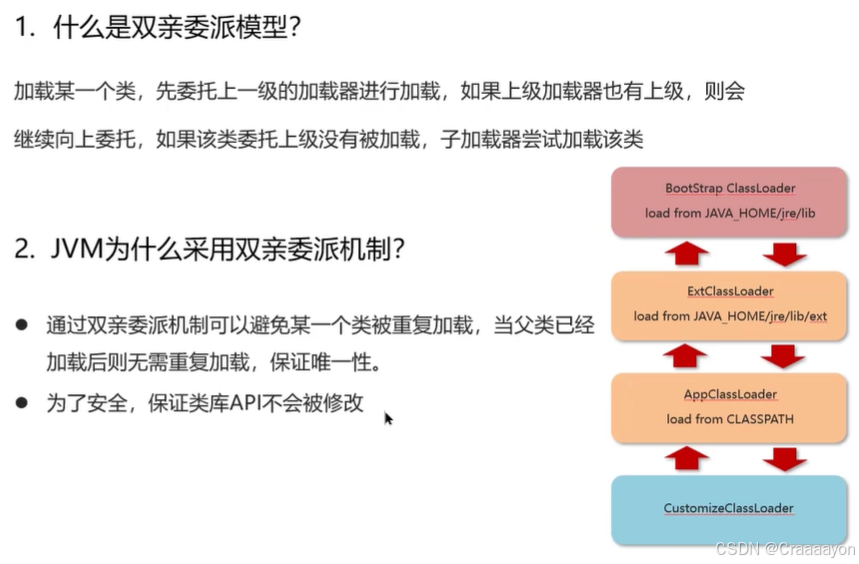 1. 什么是双亲委派模型?

加载某一个类，先委托上一级的加载器进行加载，如果上级加载器也有上级，则会继续向上委托，如果该类委托上级没有被加载，子加载器尝试加载该类

2. JVM为什么采用双亲委派机制?

● 通过双亲委派机制可以避免某一个类被重复加载，当父类已经加载后则无需重复加载，保证唯一性。

● 为了安全，保证类库API不会被修改

BootStrap ClassLoader
load from JAVA_HOME/jre/lib

ExtClassLoader
load from JAVA_HOME/jre/lib/ext

AppClassLoader
load from CLASSPATH

CustomizeClassLoader

CSDN @Craaaayon